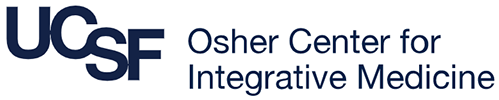 UCSF Osher Center for Integrative Medicine